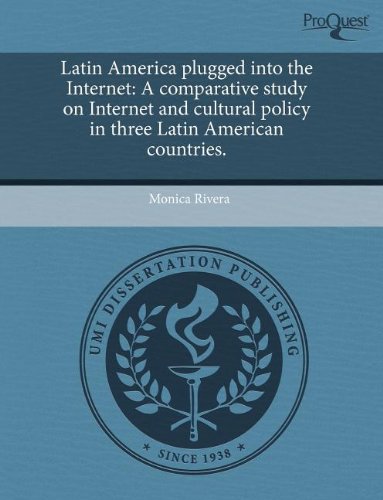 ProQuest

Latin America plugged into the Internet: A comparative study on Internet and cultural policy in three Latin American countries.

Monica Rivera

UMI DISSERTATION PUBLISHING

* SINCE 1938 *